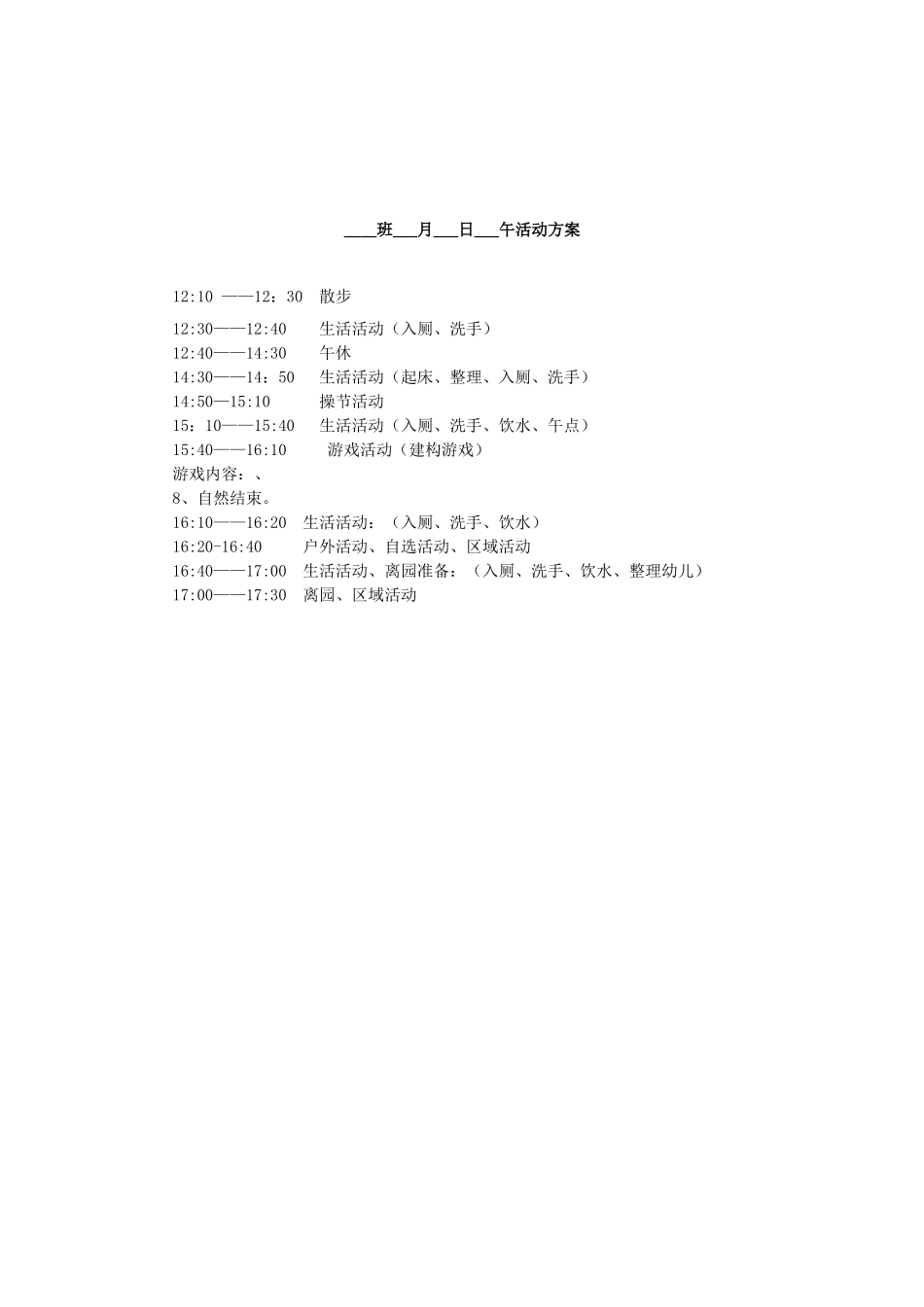 ____班___月___日___午活动方案

12:10 ——12：30 散步

12:30——12:40 生活活动（入厕、洗手）
12:40——14:30 午休
14:30——14：50 生活活动（起床、整理、入厕、洗手）
14:50—15:10 操节活动
15：10——15:40 生活活动（入厕、洗手、饮水、午点）
15:40——16:10 游戏活动（建构游戏）
游戏内容：、
8、自然结束。
16:10——16:20 生活活动：（入厕、洗手、饮水）
16:20-16:40 户外活动、自选活动、区域活动
16:40——17:00 生活活动、离园准备：（入厕、洗手、饮水、整理幼儿）
17:00——17:30 离园、区域活动